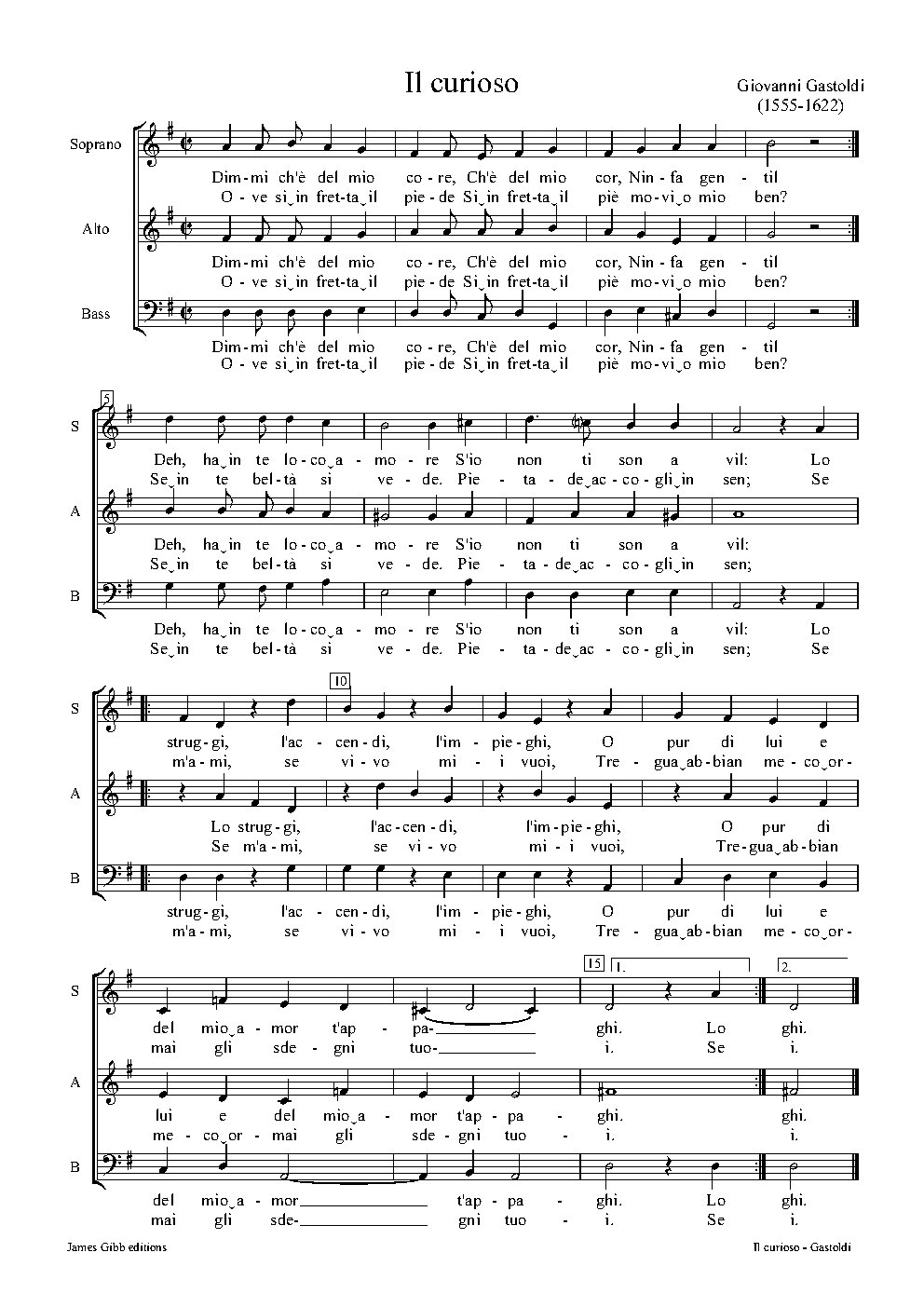 Il curioso

Giovanni Gastoldi
(1555-1622)

Soprano
Dim-mi ch'è del mio co-re, Ch'è del mio cor, Nin-fa gen-til
O-ve si in fret-ta il pie-de Si in fret-ta il piè mo-vi o mio ben?

Alto
Dim-mi ch'è del mio co-re, Ch'è del mio cor, Nin-fa gen-til
O-ve si in fret-ta il pie-de Si in fret-ta il piè mo-vi o mio ben?

Bass
Dim-mi ch'è del mio co-re, Ch'è del mio cor, Nin-fa gen-til
O-ve si in fret-ta il pie-de Si in fret-ta il piè mo-vi o mio ben?

5

S
Deh, ha in te lo-co a-mo-re S'io non ti son a vil: Lo
Se in te bel-tà si ve-de. Pie-ta-de ac-co-gli in sen; Se

A
Deh, ha in te lo-co a-mo-re S'io non ti son a vil:
Se in te bel-tà si ve-de. Pie-ta-de ac-co-gli in sen;

B
Deh, ha in te lo-co a-mo-re S'io non ti son a vil: Lo
Se in te bel-tà si ve-de. Pie-ta-de ac-co-gli in sen; Se

10

S
strug-gi, l'ac-cen-di, l'im-pie-ghi, O pur di lui e
m'a-mi, se vi-vo mi-i vuoi, Tre-gua ab-bian me-co or-

A
Lo strug-gi, l'ac-cen-di, l'im-pie-ghi, O pur di
Se m'a-mi, se vi-vo mi-i vuoi, Tre-gua ab-bian

B
strug-gi, l'ac-cen-di, l'im-pie-ghi, O pur di lui e
m'a-mi, se vi-vo mi-i vuoi, Tre-gua ab-bian me-co or-

15 1. 2.

S
del mio a-mor t'ap-pa- ghi. Lo ghi.
mai gli sde-gni tuo- i. Se i.

A
lui e del mio a-mor t'ap-pa-ghi. ghi.
me-co or-mai gli sde-gni tuo-i. i.

B
del mio a-mor t'ap-pa-ghi. Lo ghi.
mai gli sde- gni tuo-i. Se i.

James Gibb editions

Il curioso - Gastoldi